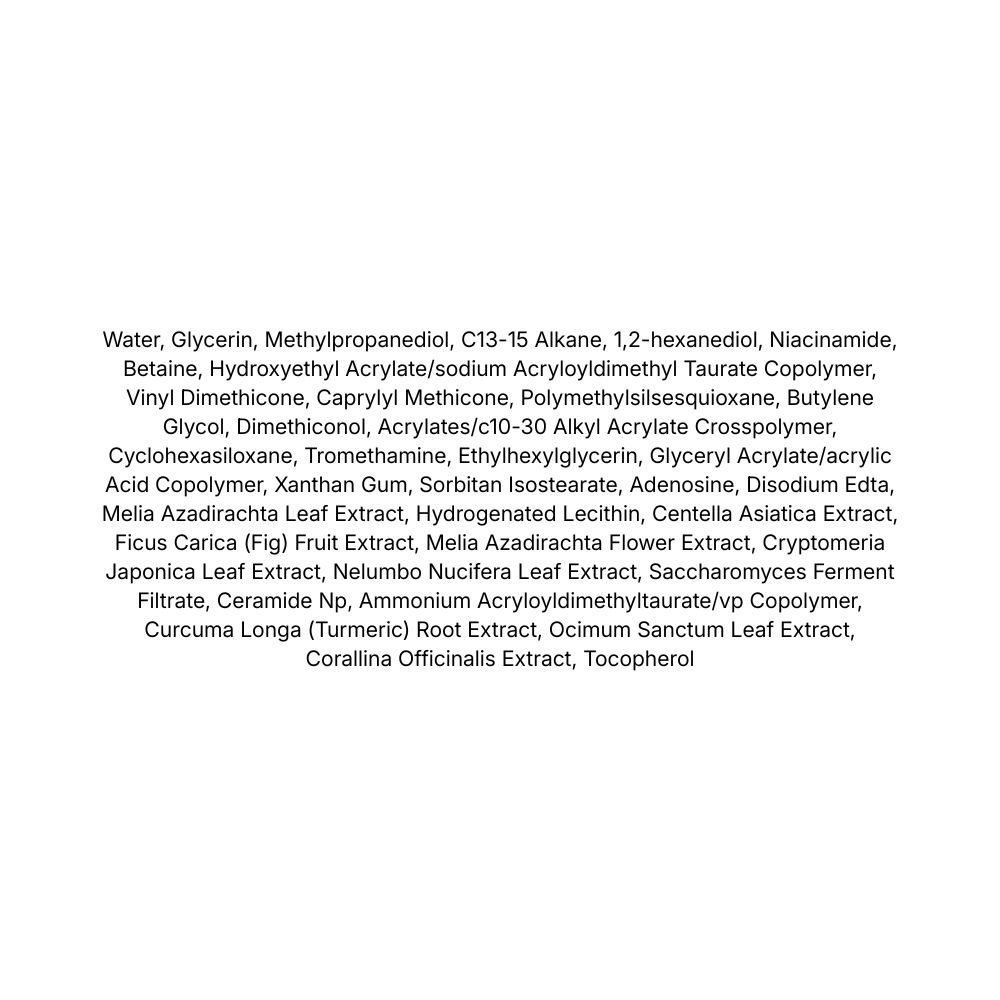 Water, Glycerin, Methylpropanediol, C13-15 Alkane, 1,2-hexanediol, Niacinamide, Betaine, Hydroxyethyl Acrylate/sodium Acryloyldimethyl Taurate Copolymer, Vinyl Dimethicone, Caprylyl Methicone, Polymethylsilsesquioxane, Butylene Glycol, Dimethiconol, Acrylates/c10-30 Alkyl Acrylate Crosspolymer, Cyclohexasiloxane, Tromethamine, Ethylhexylglycerin, Glyceryl Acrylate/acrylic Acid Copolymer, Xanthan Gum, Sorbitan Isostearate, Adenosine, Disodium Edta, Melia Azadirachta Leaf Extract, Hydrogenated Lecithin, Centella Asiatica Extract, Ficus Carica (Fig) Fruit Extract, Melia Azadirachta Flower Extract, Cryptomeria Japonica Leaf Extract, Nelumbo Nucifera Leaf Extract, Saccharomyces Ferment Filtrate, Ceramide Np, Ammonium Acryloyldimethyltaurate/vp Copolymer, Curcuma Longa (Turmeric) Root Extract, Ocimum Sanctum Leaf Extract, Corallina Officinalis Extract, Tocopherol